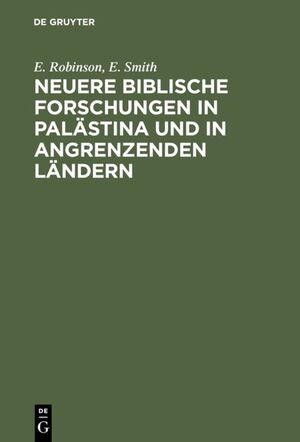 DE GRUYTER

E. Robinson, E. Smith

NEUERE BIBLISCHE FORSCHUNGEN IN PALÄSTINA UND IN ANGRENZENDEN LÄNDERN

DE
G